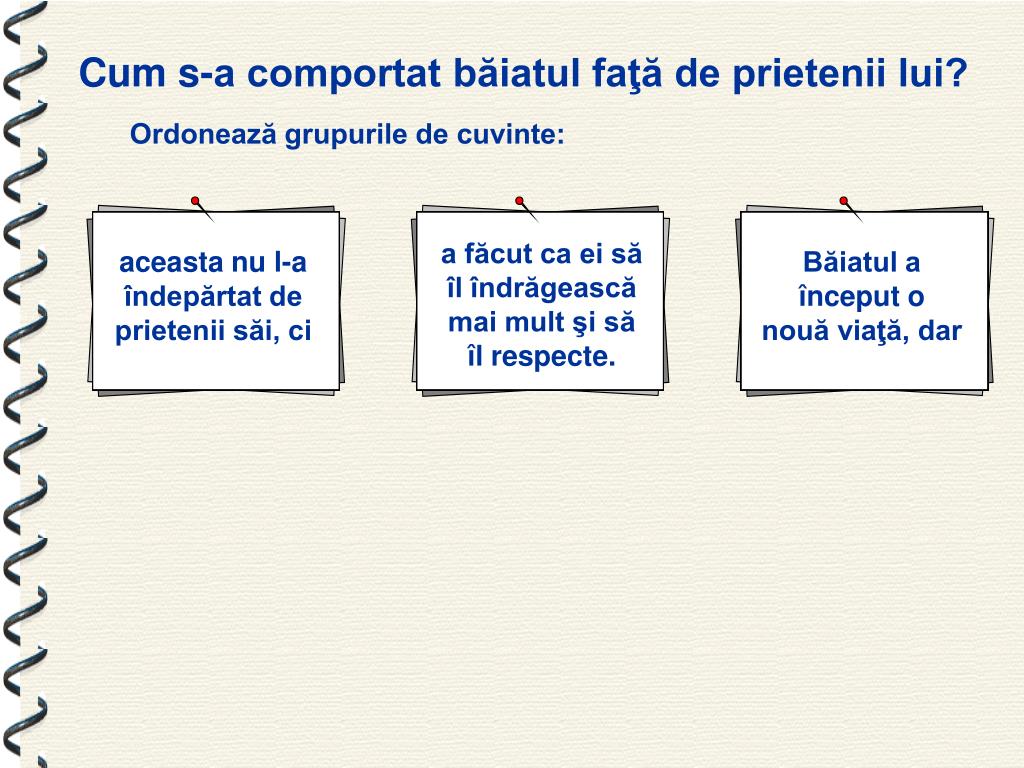 Cum s-a comportat băiatul faţă de prietenii lui?

Ordonează grupurile de cuvinte:

aceasta nu l-a îndepărtat de prietenii săi, ci

a făcut ca ei să îl îndrăgească mai mult şi să îl respecte.

Băiatul a început o nouă viaţă, dar